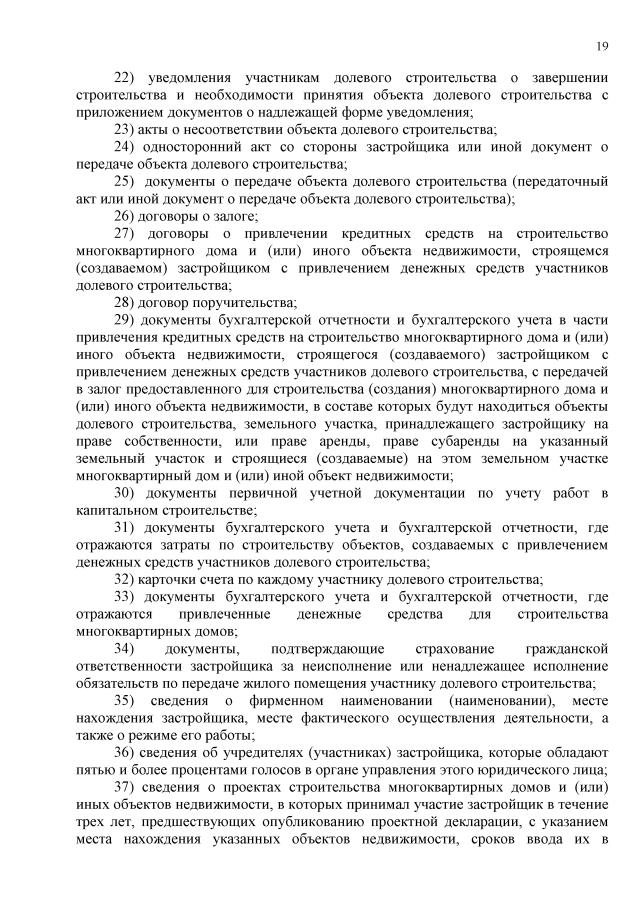 19

22) уведомления участникам долевого строительства о завершении строительства и необходимости принятия объекта долевого строительства с приложением документов о надлежащей форме уведомления;

23) акты о несоответствии объекта долевого строительства;

24) односторонний акт со стороны застройщика или иной документ о передаче объекта долевого строительства;

25) документы о передаче объекта долевого строительства (передаточный акт или иной документ о передаче объекта долевого строительства);

26) договоры о залоге;

27) договоры о привлечении кредитных средств на строительство многоквартирного дома и (или) иного объекта недвижимости, строящемся (создаваемом) застройщиком с привлечением денежных средств участников долевого строительства;

28) договор поручительства;

29) документы бухгалтерской отчетности и бухгалтерского учета в части привлечения кредитных средств на строительство многоквартирного дома и (или) иного объекта недвижимости, строящегося (создаваемого) застройщиком с привлечением денежных средств участников долевого строительства, с передачей в залог предоставленного для строительства (создания) многоквартирного дома и (или) иного объекта недвижимости, в составе которых будут находиться объекты долевого строительства, земельного участка, принадлежащего застройщику на праве собственности, или праве аренды, праве субаренды на указанный земельный участок и строящиеся (создаваемые) на этом земельном участке многоквартирный дом и (или) иной объект недвижимости;

30) документы первичной учетной документации по учету работ в капитальном строительстве;

31) документы бухгалтерского учета и бухгалтерской отчетности, где отражаются затраты по строительству объектов, создаваемых с привлечением денежных средств участников долевого строительства;

32) карточки счета по каждому участнику долевого строительства;

33) документы бухгалтерского учета и бухгалтерской отчетности, где отражаются привлеченные денежные средства для строительства многоквартирных домов;

34) документы, подтверждающие страхование гражданской ответственности застройщика за неисполнение или ненадлежащее исполнение обязательств по передаче жилого помещения участнику долевого строительства;

35) сведения о фирменном наименовании (наименовании), месте нахождения застройщика, месте фактического осуществления деятельности, а также о режиме его работы;

36) сведения об учредителях (участниках) застройщика, которые обладают пятью и более процентами голосов в органе управления этого юридического лица;

37) сведения о проектах строительства многоквартирных домов и (или) иных объектов недвижимости, в которых принимал участие застройщик в течение трех лет, предшествующих опубликованию проектной декларации, с указанием места нахождения указанных объектов недвижимости, сроков ввода их в